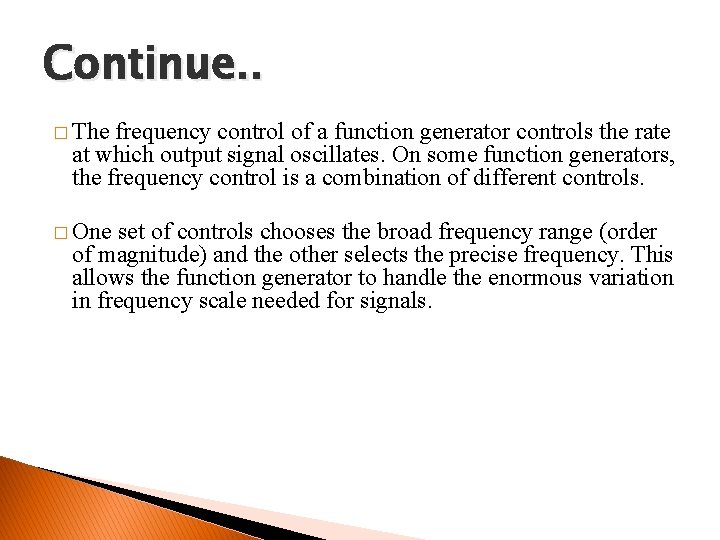 Continue..

□ The frequency control of a function generator controls the rate at which output signal oscillates. On some function generators, the frequency control is a combination of different controls.

□ One set of controls chooses the broad frequency range (order of magnitude) and the other selects the precise frequency. This allows the function generator to handle the enormous variation in frequency scale needed for signals.